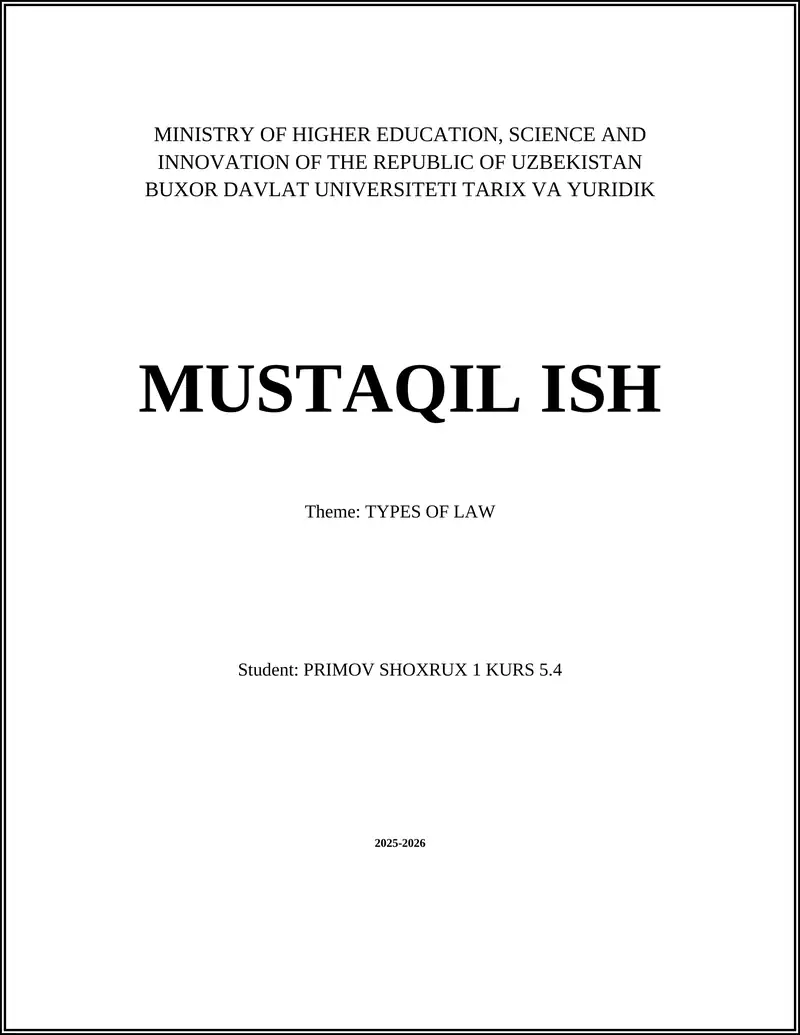 MINISTRY OF HIGHER EDUCATION, SCIENCE AND INNOVATION OF THE REPUBLIC OF UZBEKISTAN BUXOR DAVLAT UNIVERSITETI TARIX VA YURIDIK

MUSTAQIL ISH

Theme: TYPES OF LAW

Student: PRIMOV SHOXRUX 1 KURS 5.4

2025-2026